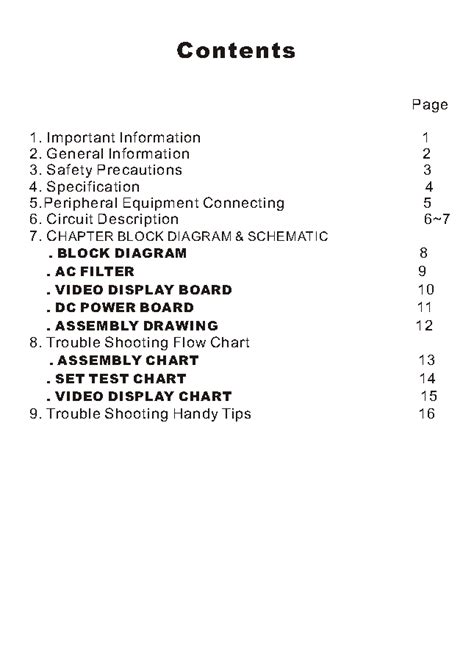 Contents

Page

1. Important Information 1
2. General Information 2
3. Safety Precautions 3
4. Specification 4
5.Peripheral Equipment Connecting 5
6. Circuit Description 6~7
7. CHAPTER BLOCK DIAGRAM & SCHEMATIC
. BLOCK DIAGRAM 8
. AC FILTER 9
. VIDEO DISPLAY BOARD 10
. DC POWER BOARD 11
. ASSEMBLY DRAWING 12
8. Trouble Shooting Flow Chart
. ASSEMBLY CHART 13
. SET TEST CHART 14
. VIDEO DISPLAY CHART 15
9. Trouble Shooting Handy Tips 16